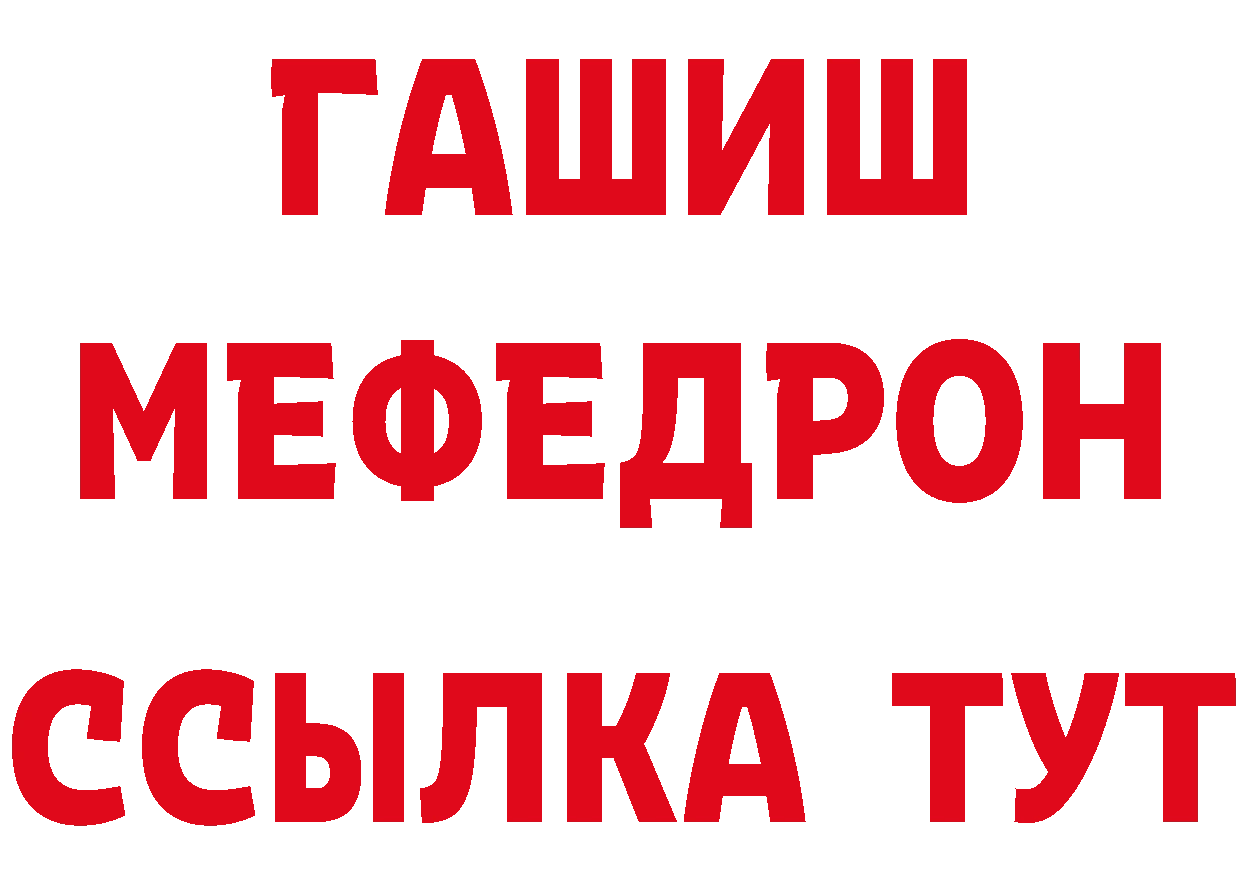 ГАШИШ
МЕФЕДРОН
ССЫЛКА ТУТ